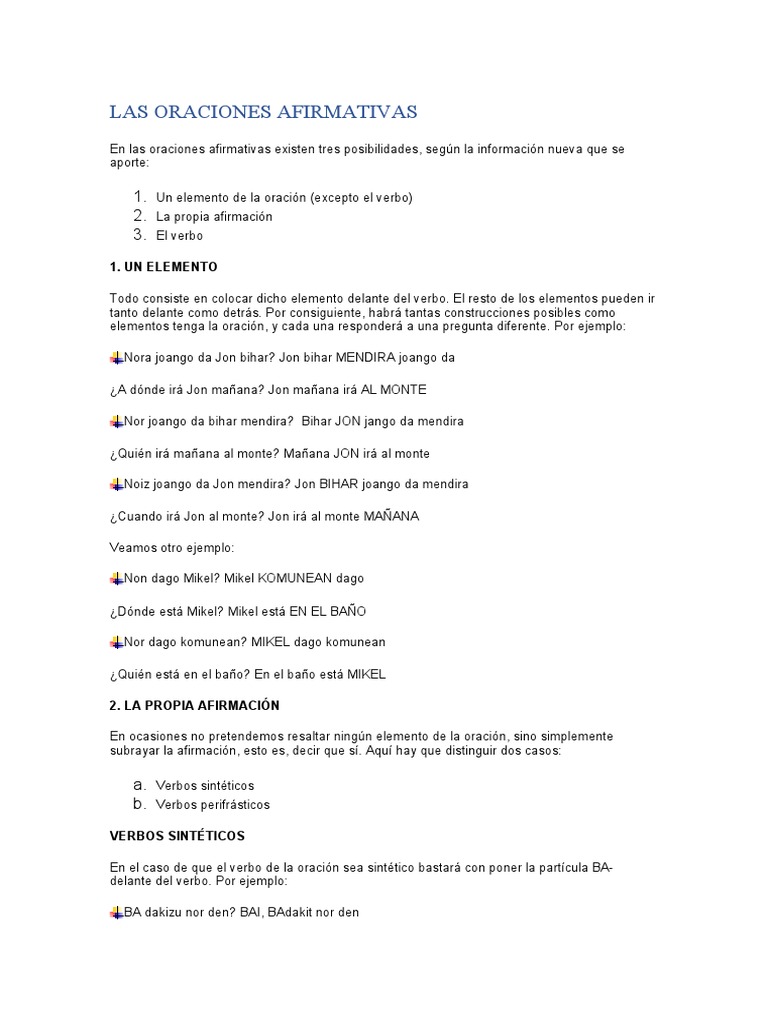 LAS ORACIONES AFIRMATIVAS

En las oraciones afirmativas existen tres posibilidades, según la información nueva que se aporte:

1. Un elemento de la oración (excepto el verbo)
2. La propia afirmación
3. El verbo

1. UN ELEMENTO

Todo consiste en colocar dicho elemento delante del verbo. El resto de los elementos pueden ir tanto delante como detrás. Por consiguiente, habrá tantas construcciones posibles como elementos tenga la oración, y cada una responderá a una pregunta diferente. Por ejemplo:

Nora joango da Jon bihar? Jon bihar MENDIRA joango da

¿A dónde irá Jon mañana? Jon mañana irá AL MONTE

Nor joango da bihar mendira? Bihar JON jango da mendira

¿Quién irá mañana al monte? Mañana JON irá al monte

Noiz joango da Jon mendira? Jon BIHAR joango da mendira

¿Cuando irá Jon al monte? Jon irá al monte MAÑANA

Veamos otro ejemplo:

Non dago Mikel? Mikel KOMUNEAN dago

¿Dónde está Mikel? Mikel está EN EL BAÑO

Nor dago komunean? MIKEL dago komunean

¿Quién está en el baño? En el baño está MIKEL

2. LA PROPIA AFIRMACIÓN

En ocasiones no pretendemos resaltar ningún elemento de la oración, sino simplemente subrayar la afirmación, esto es, decir que sí. Aquí hay que distinguir dos casos:

a. Verbos sintéticos
b. Verbos perifrásticos

VERBOS SINTÉTICOS

En el caso de que el verbo de la oración sea sintético bastará con poner la partícula BA- delante del verbo. Por ejemplo:

BA dakizu nor den? BAI, BAdakit nor den